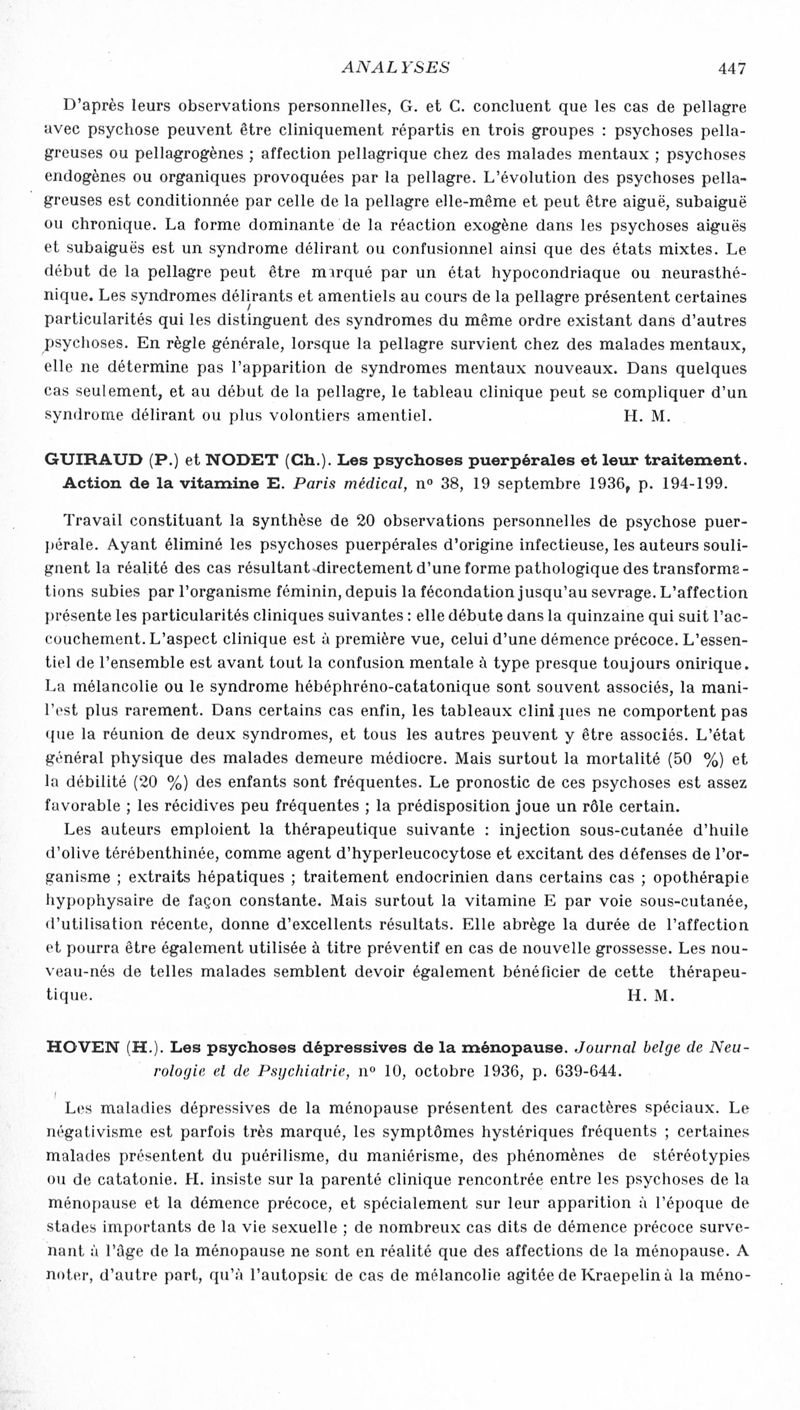 ANALYSES 447

D'après leurs observations personnelles, G. et C. concluent que les cas de pellagre avec psychose peuvent être cliniquement répartis en trois groupes : psychoses pellagreuses ou pellagrogènes ; affection pellagrique chez des malades mentaux ; psychoses endogènes ou organiques provoquées par la pellagre. L'évolution des psychoses pellagreuses est conditionnée par celle de la pellagre elle-même et peut être aiguë, subaiguë ou chronique. La forme dominante de la réaction exogène dans les psychoses aiguës et subaiguës est un syndrome délirant ou confusionnel ainsi que des états mixtes. Le début de la pellagre peut être marqué par un état hypocondriaque ou neurasthénique. Les syndromes délirants et amentiels au cours de la pellagre présentent certaines particularités qui les distinguent des syndromes du même ordre existant dans d'autres psychoses. En règle générale, lorsque la pellagre survient chez des malades mentaux, elle ne détermine pas l'apparition de syndromes mentaux nouveaux. Dans quelques cas seulement, et au début de la pellagre, le tableau clinique peut se compliquer d'un syndrome délirant ou plus volontiers amentiel. H. M.

GUIRAUD (P.) et NODET (Ch.). Les psychoses puerpérales et leur traitement. Action de la vitamine E. Paris médical, n° 38, 19 septembre 1936, p. 194-199.

Travail constituant la synthèse de 20 observations personnelles de psychose puerpérale. Ayant éliminé les psychoses puerpérales d'origine infectieuse, les auteurs soulignent la réalité des cas résultant directement d'une forme pathologique des transformations subies par l'organisme féminin, depuis la fécondation jusqu'au sevrage. L'affection présente les particularités cliniques suivantes : elle débute dans la quinzaine qui suit l'accouchement. L'aspect clinique est à première vue, celui d'une démence précoce. L'essentiel de l'ensemble est avant tout la confusion mentale à type presque toujours onirique. La mélancolie ou le syndrome hébéphréno-catatonique sont souvent associés, la manie l'est plus rarement. Dans certains cas enfin, les tableaux cliniques ne comportent pas que la réunion de deux syndromes, et tous les autres peuvent y être associés. L'état général physique des malades demeure médiocre. Mais surtout la mortalité (50 %) et la débilité (20 %) des enfants sont fréquentes. Le pronostic de ces psychoses est assez favorable ; les récidives peu fréquentes ; la prédisposition joue un rôle certain.

Les auteurs emploient la thérapeutique suivante : injection sous-cutanée d'huile d'olive térébenthinée, comme agent d'hyperleucocytose et excitant des défenses de l'organisme ; extraits hépatiques ; traitement endocrinien dans certains cas ; opothérapie hypophysaire de façon constante. Mais surtout la vitamine E par voie sous-cutanée, d'utilisation récente, donne d'excellents résultats. Elle abrège la durée de l'affection et pourra être également utilisée à titre préventif en cas de nouvelle grossesse. Les nouveau-nés de telles malades semblent devoir également bénéficier de cette thérapeutique. H. M.

HOVEN (H.). Les psychoses dépressives de la ménopause. Journal belge de Neurologie et de Psychiatrie, n° 10, octobre 1936, p. 639-644.

Les maladies dépressives de la ménopause présentent des caractères spéciaux. Le négativisme est parfois très marqué, les symptômes hystériques fréquents ; certaines malades présentent du puérilisme, du maniérisme, des phénomènes de stéréotypies ou de catatonie. H. insiste sur la parenté clinique rencontrée entre les psychoses de la ménopause et la démence précoce, et spécialement sur leur apparition à l'époque de stades importants de la vie sexuelle ; de nombreux cas dits de démence précoce survenant à l'âge de la ménopause ne sont en réalité que des affections de la ménopause. A noter, d'autre part, qu'à l'autopsie de cas de mélancolie agitée de Kraepelin à la méno-